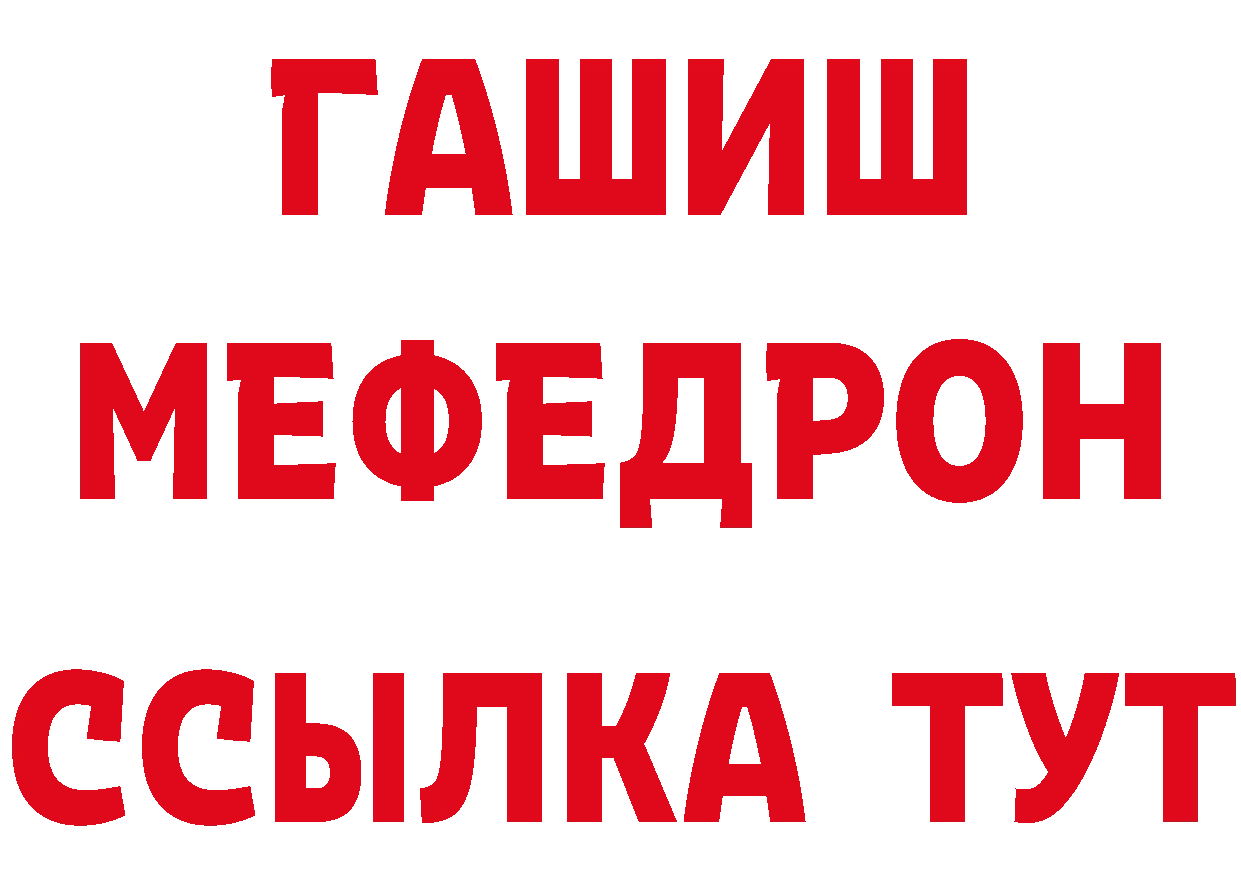 ГАШИШ
МЕФЕДРОН
ССЫЛКА ТУТ